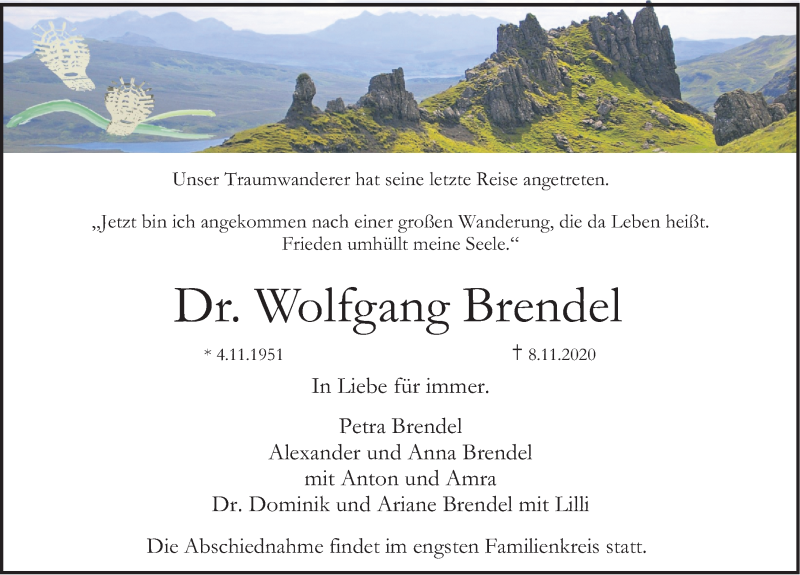 Unser Traumwanderer hat seine letzte Reise angetreten.

„Jetzt bin ich angekommen nach einer großen Wanderung, die da Leben heißt. Frieden umhüllt meine Seele.“

Dr. Wolfgang Brendel

* 4.11.1951 † 8.11.2020

In Liebe für immer.

Petra Brendel
Alexander und Anna Brendel
mit Anton und Amra
Dr. Dominik und Ariane Brendel mit Lilli

Die Abschiednahme findet im engsten Familienkreis statt.